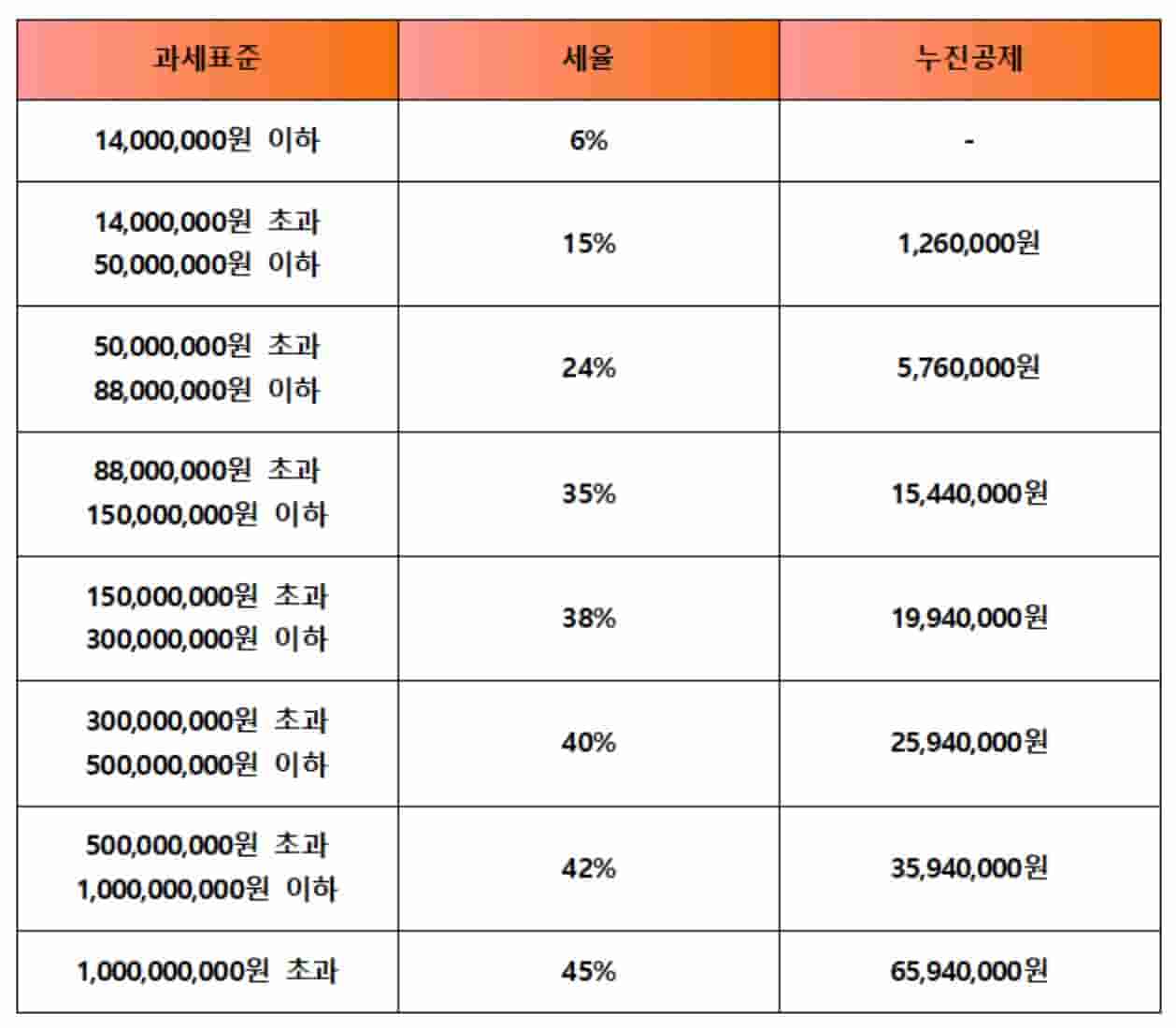 | 과세표준 | 세율 | 누진공제 |
|---|---|---|
| 14,000,000원 이하 | 6% | - |
| 14,000,000원 초과 50,000,000원 이하 | 15% | 1,260,000원 |
| 50,000,000원 초과 88,000,000원 이하 | 24% | 5,760,000원 |
| 88,000,000원 초과 150,000,000원 이하 | 35% | 15,440,000원 |
| 150,000,000원 초과 300,000,000원 이하 | 38% | 19,940,000원 |
| 300,000,000원 초과 500,000,000원 이하 | 40% | 25,940,000원 |
| 500,000,000원 초과 1,000,000,000원 이하 | 42% | 35,940,000원 |
| 1,000,000,000원 초과 | 45% | 65,940,000원 |